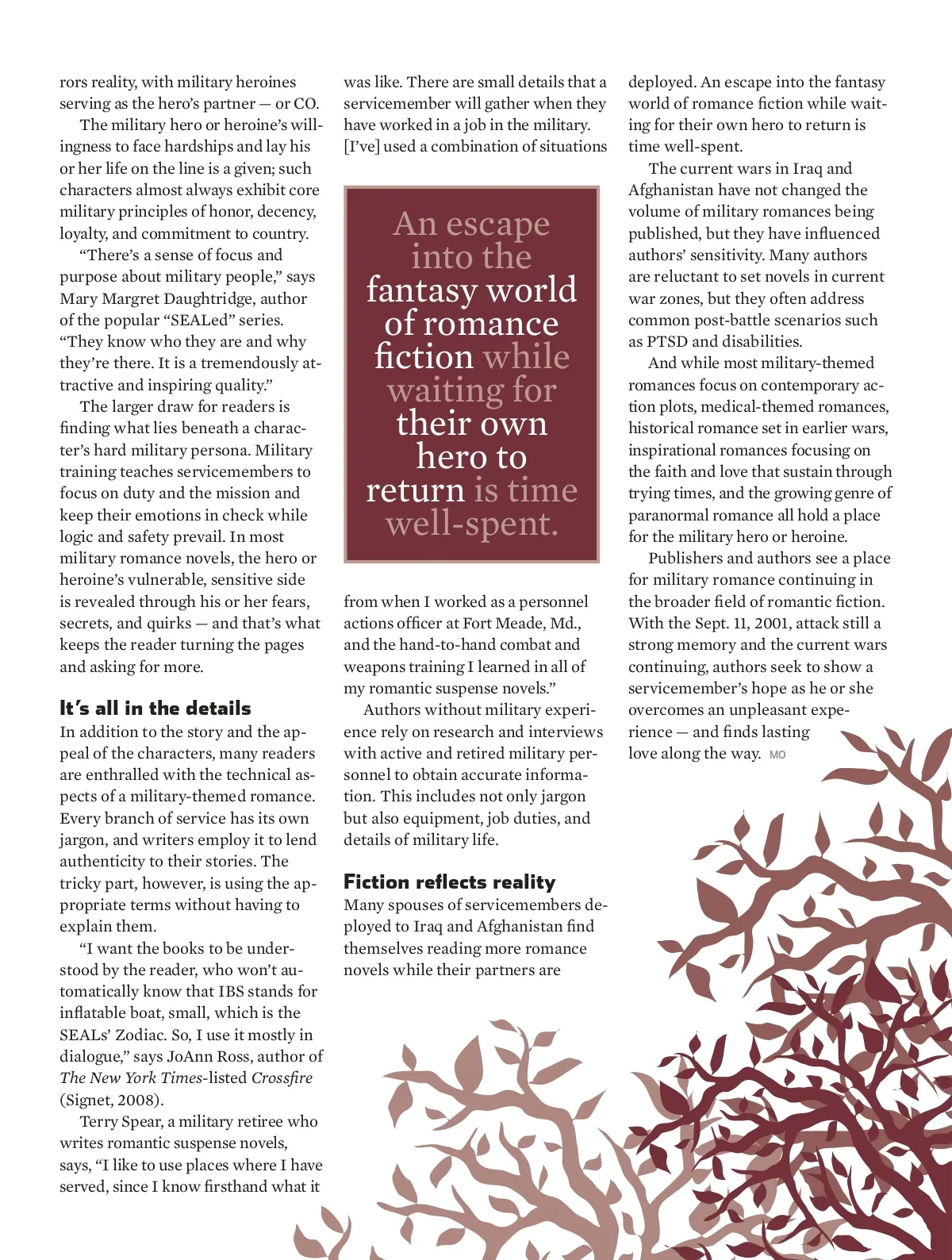 rors reality, with military heroines serving as the hero's partner — or CO.

The military hero or heroine's willingness to face hardships and lay his or her life on the line is a given; such characters almost always exhibit core military principles of honor, decency, loyalty, and commitment to country.

"There's a sense of focus and purpose about military people," says Mary Margret Daughtridge, author of the popular "SEALed" series. "They know who they are and why they're there. It is a tremendously attractive and inspiring quality."

The larger draw for readers is finding what lies beneath a character's hard military persona. Military training teaches servicemembers to focus on duty and the mission and keep their emotions in check while logic and safety prevail. In most military romance novels, the hero or heroine's vulnerable, sensitive side is revealed through his or her fears, secrets, and quirks — and that's what keeps the reader turning the pages and asking for more.

It's all in the details

In addition to the story and the appeal of the characters, many readers are enthralled with the technical aspects of a military-themed romance. Every branch of service has its own jargon, and writers employ it to lend authenticity to their stories. The tricky part, however, is using the appropriate terms without having to explain them.

"I want the books to be understood by the reader, who won't automatically know that IBS stands for inflatable boat, small, which is the SEALs' Zodiac. So, I use it mostly in dialogue," says JoAnn Ross, author of The New York Times-listed Crossfire (Signet, 2008).

Terry Spear, a military retiree who writes romantic suspense novels, says, "I like to use places where I have served, since I know firsthand what it was like. There are small details that a servicemember will gather when they have worked in a job in the military. [I've] used a combination of situations

An escape into the fantasy world of romance fiction while waiting for their own hero to return is time well-spent.

from when I worked as a personnel actions officer at Fort Meade, Md., and the hand-to-hand combat and weapons training I learned in all of my romantic suspense novels."

Authors without military experience rely on research and interviews with active and retired military personnel to obtain accurate information. This includes not only jargon but also equipment, job duties, and details of military life.

Fiction reflects reality

Many spouses of servicemembers deployed to Iraq and Afghanistan find themselves reading more romance novels while their partners are deployed. An escape into the fantasy world of romance fiction while waiting for their own hero to return is time well-spent.

The current wars in Iraq and Afghanistan have not changed the volume of military romances being published, but they have influenced authors' sensitivity. Many authors are reluctant to set novels in current war zones, but they often address common post-battle scenarios such as PTSD and disabilities.

And while most military-themed romances focus on contemporary action plots, medical-themed romances, historical romance set in earlier wars, inspirational romances focusing on the faith and love that sustain through trying times, and the growing genre of paranormal romance all hold a place for the military hero or heroine.

Publishers and authors see a place for military romance continuing in the broader field of romantic fiction. With the Sept. 11, 2001, attack still a strong memory and the current wars continuing, authors seek to show a servicemember's hope as he or she overcomes an unpleasant experience — and finds lasting love along the way. MO